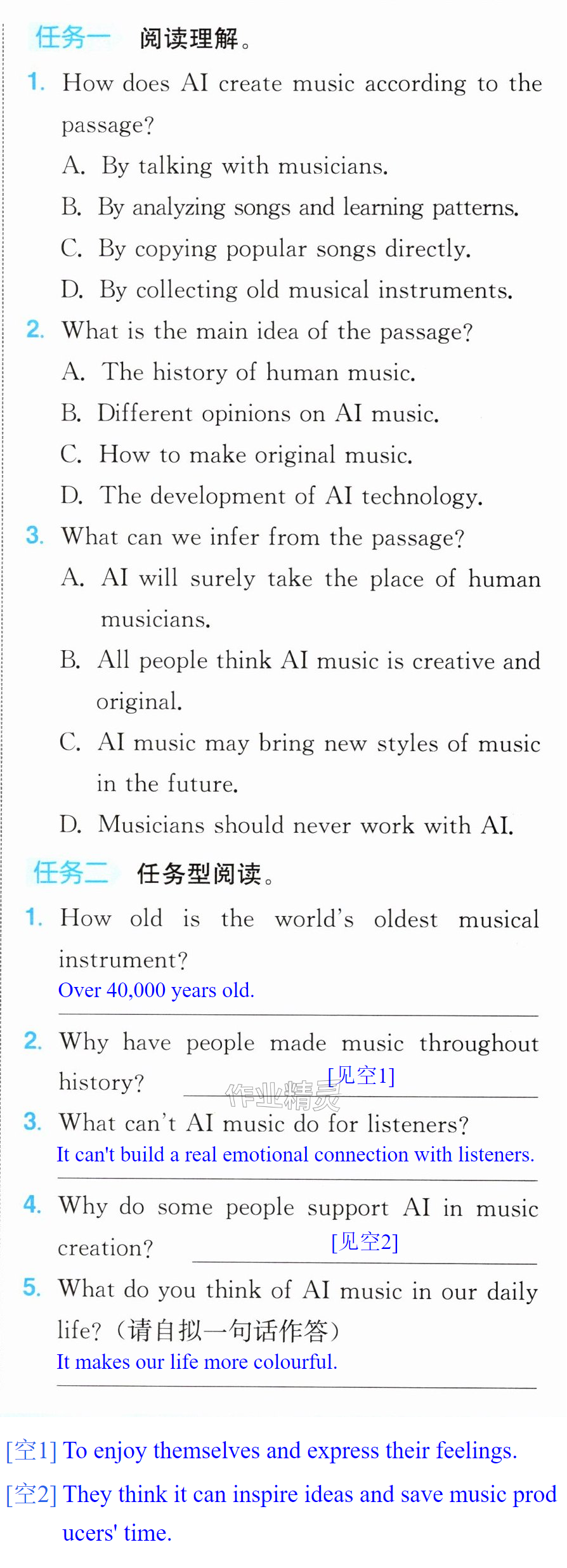 任务一 阅读理解。

1. How does AI create music according to the passage?

A. By talking with musicians.

B. By analyzing songs and learning patterns.

C. By copying popular songs directly.

D. By collecting old musical instruments.

2. What is the main idea of the passage?

A. The history of human music.

B. Different opinions on AI music.

C. How to make original music.

D. The development of AI technology.

3. What can we infer from the passage?

A. AI will surely take the place of human musicians.

B. All people think AI music is creative and original.

C. AI music may bring new styles of music in the future.

D. Musicians should never work with AI.

任务二 任务型阅读。

1. How old is the world's oldest musical instrument?

Over 40,000 years old.

2. Why have people made music throughout history? [见空1]

3. What can't AI music do for listeners?

It can't build a real emotional connection with listeners.

4. Why do some people support AI in music creation? [见空2]

5. What do you think of AI music in our daily life?(请自拟一句话作答)

It makes our life more colourful.

[空1] To enjoy themselves and express their feelings.

[空2] They think it can inspire ideas and save music producers' time.

作业精灵